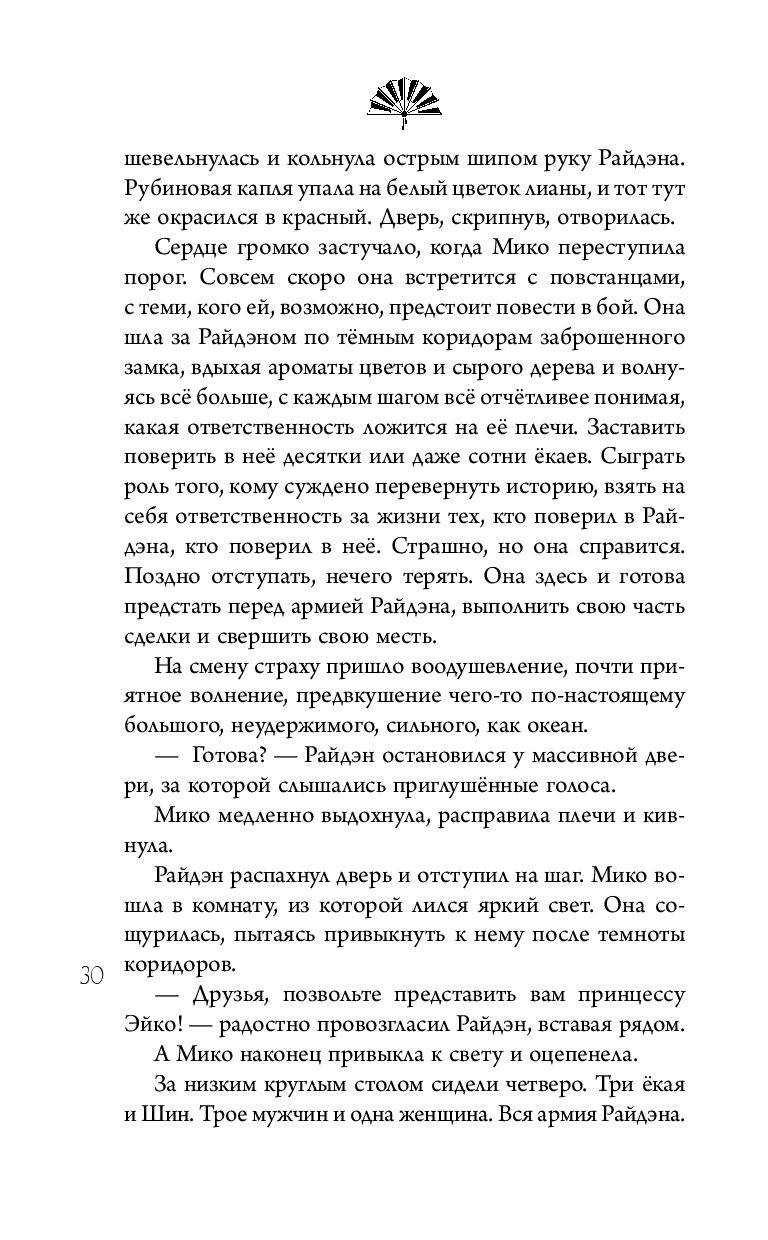 шевельнулась и кольнула острым шипом руку Райдэна. Рубиновая капля упала на белый цветок лианы, и тот тут же окрасился в красный. Дверь, скрипнув, отворилась.

Сердце громко застучало, когда Мико переступила порог. Совсем скоро она встретится с повстанцами, с теми, кого ей, возможно, предстоит повести в бой. Она шла за Райдэном по тёмным коридорам заброшенного замка, вдыхая ароматы цветов и сырого дерева и волнуясь всё больше, с каждым шагом всё отчётливее понимая, какая ответственность ложится на её плечи. Заставить поверить в неё десятки или даже сотни ёкаев. Сыграть роль того, кому суждено перевернуть историю, взять на себя ответственность за жизни тех, кто поверил в Райдэна, кто поверил в неё. Страшно, но она справится. Поздно отступать, нечего терять. Она здесь и готова предстать перед армией Райдэна, выполнить свою часть сделки и свершить свою месть.

На смену страху пришло воодушевление, почти приятное волнение, предвкушение чего-то по-настоящему большого, неудержимого, сильного, как океан.

— Готова? — Райдэн остановился у массивной двери, за которой слышались приглушённые голоса.

Мико медленно выдохнула, расправила плечи и кивнула.

Райдэн распахнул дверь и отступил на шаг. Мико вошла в комнату, из которой лился яркий свет. Она сощурилась, пытаясь привыкнуть к нему после темноты коридоров.

30

— Друзья, позвольте представить вам принцессу Эйко! — радостно провозгласил Райдэн, вставая рядом.

А Мико наконец привыкла к свету и оцепенела.

За низким круглым столом сидели четверо. Три ёкая и Шин. Трое мужчин и одна женщина. Вся армия Райдэна.